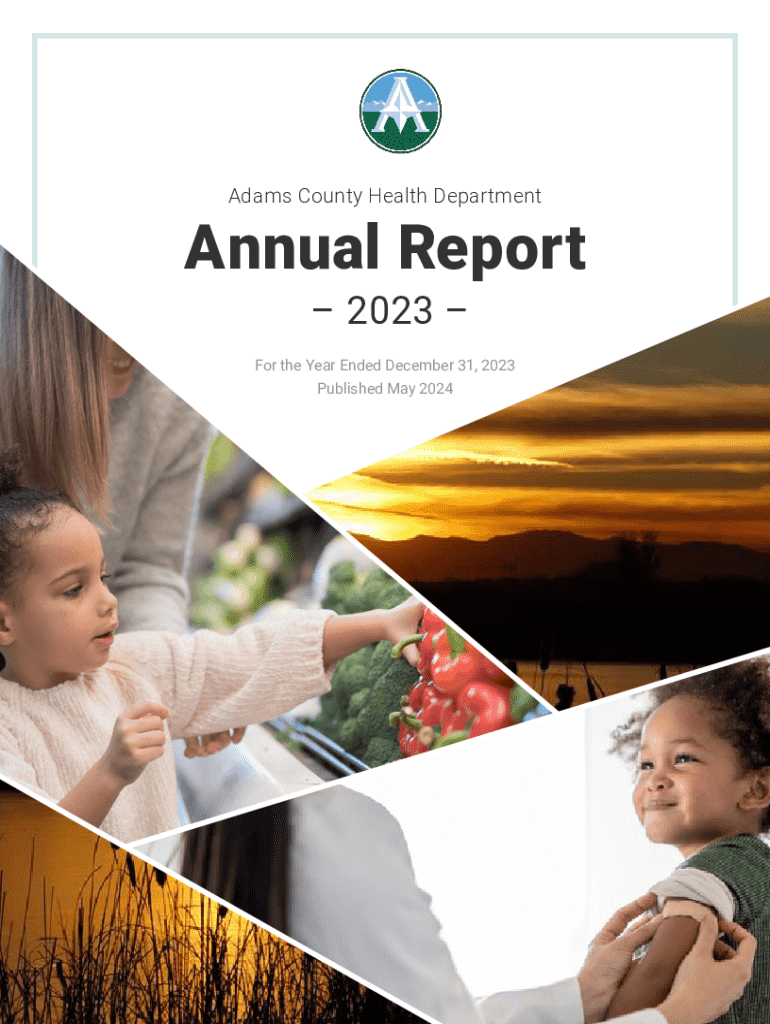 Adams County Health Department

Annual Report

– 2023 –

For the Year Ended December 31, 2023
Published May 2024